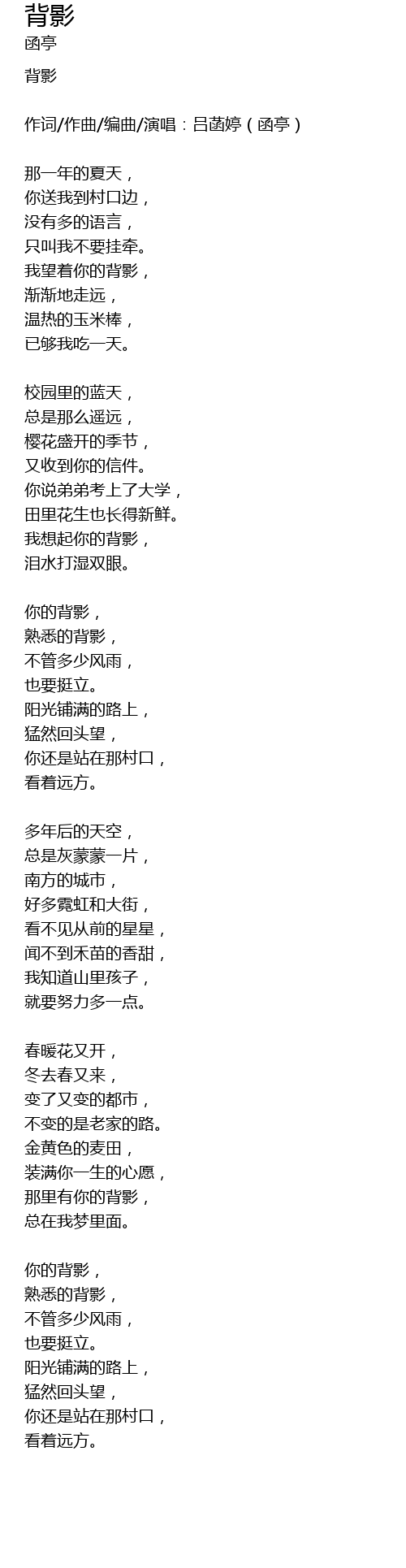 背影
函亭

背影

作词/作曲/编曲/演唱：吕菡婷（函亭）

那一年的夏天，
你送我到村口边，
没有多的语言，
只叫我不要挂牵。
我望着你的背影，
渐渐地走远，
温热的玉米棒，
已够我吃一天。

校园里的蓝天，
总是那么遥远，
樱花盛开的季节，
又收到你的信件。
你说弟弟考上了大学，
田里花生也长得新鲜。
我想起你的背影，
泪水打湿双眼。

你的背影，
熟悉的背影，
不管多少风雨，
也要挺立。
阳光铺满的路上，
猛然回头望，
你还是站在那村口，
看着远方。

多年后的天空，
总是灰蒙蒙一片，
南方的城市，
好多霓虹和大街，
看不见从前的星星，
闻不到禾苗的香甜，
我知道山里孩子，
就要努力多一点。

春暖花又开，
冬去春又来，
变了又变的都市，
不变的是老家的路。
金黄色的麦田，
装满你一生的心愿，
那里有你的背影，
总在我梦里面。

你的背影，
熟悉的背影，
不管多少风雨，
也要挺立。
阳光铺满的路上，
猛然回头望，
你还是站在那村口，
看着远方。